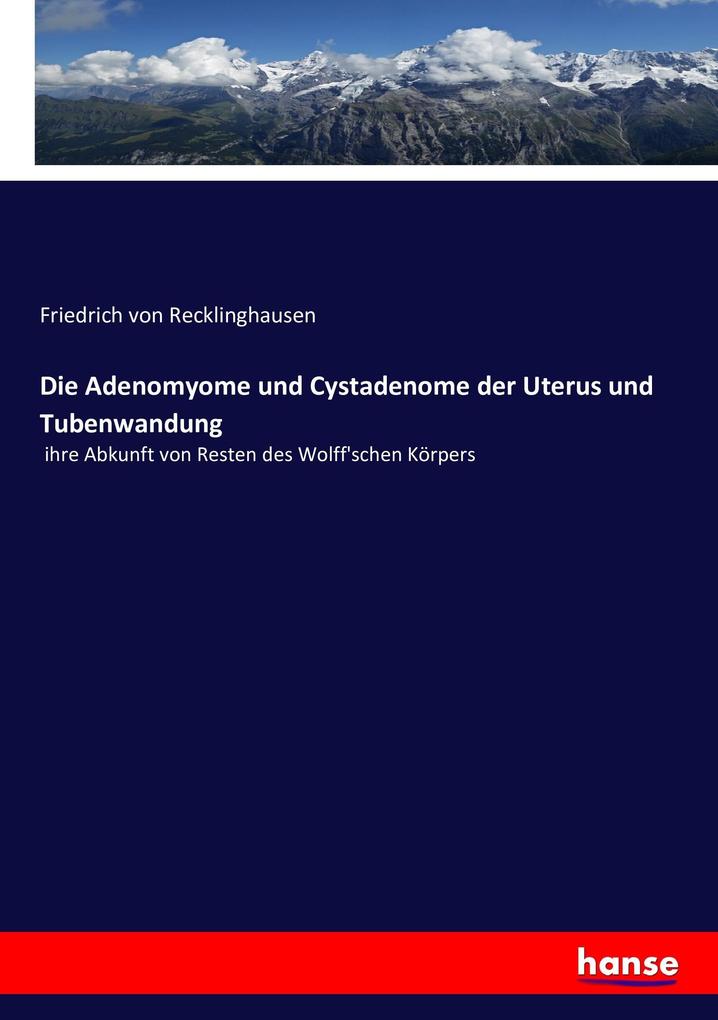 Friedrich von Recklinghausen

Die Adenomyome und Cystadenome der Uterus und Tubenwandung

ihre Abkunft von Resten des Wolff'schen Körpers

hanse